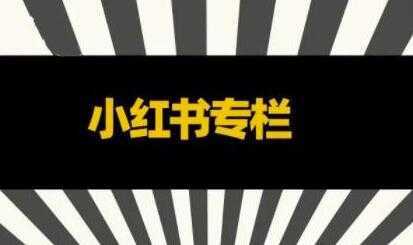 小红书专栏